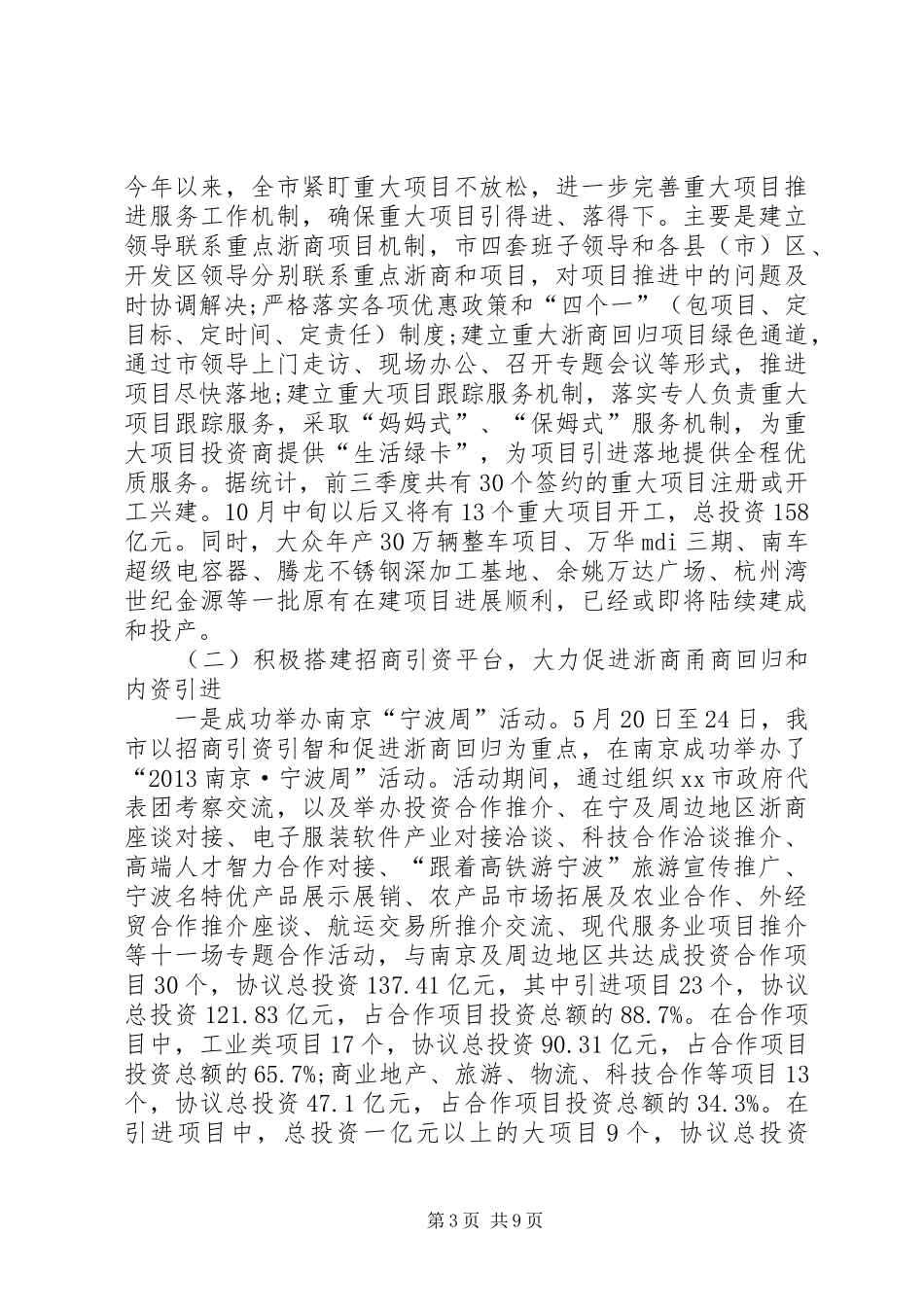 今年以来，全市紧盯重大项目不放松，进一步完善重大项目推进服务工作机制，确保重大项目引得进、落得下。主要是建立领导联系重点浙商项目机制，市四套班子领导和各县（市）区、开发区领导分别联系重点浙商和项目，对项目推进中的问题及时协调解决;严格落实各项优惠政策和“四个一”（包项目、定目标、定时间、定责任）制度;建立重大浙商回归项目绿色通道，通过市领导上门走访、现场办公、召开专题会议等形式，推进项目尽快落地;建立重大项目跟踪服务机制，落实专人负责重大项目跟踪服务，采取“妈妈式”、“保姆式”服务机制，为重大项目投资商提供“生活绿卡”，为项目引进落地提供全程优质服务。据统计，前三季度共有30个签约的重大项目注册或开工兴建。10月中旬以后又将有13个重大项目开工，总投资158亿元。同时，大众年产30万辆整车项目、万华mdi三期、南车超级电容器、腾龙不锈钢深加工基地、余姚万达广场、杭州湾世纪金源等一批原有在建项目进展顺利，已经或即将陆续建成和投产。

（二）积极搭建招商引资平台，大力促进浙商甬商回归和内资引进

一是成功举办南京“宁波周”活动。5月20日至24日，我市以招商引资引智和促进浙商回归为重点，在南京成功举办了“2013南京·宁波周”活动。活动期间，通过组织xx市政府代表团考察交流，以及举办投资合作推介、在宁及周边地区浙商座谈对接、电子服装软件产业对接洽谈、科技合作洽谈推介、高端人才智力合作对接、“跟着高铁游宁波”旅游宣传推广、宁波名特优产品展示展销、农产品市场拓展及农业合作、外经贸合作推介座谈、航运交易所推介交流、现代服务业项目推介等十一场专题合作活动，与南京及周边地区共达成投资合作项目30个，协议总投资137.41亿元，其中引进项目23个，协议总投资121.83亿元，占合作项目投资总额的88.7%。在合作项目中，工业类项目17个，协议总投资90.31亿元，占合作项目投资总额的65.7%;商业地产、旅游、物流、科技合作等项目13个，协议总投资47.1亿元，占合作项目投资总额的34.3%。在引进项目中，总投资一亿元以上的大项目9个，协议总投资

第3页 共9页